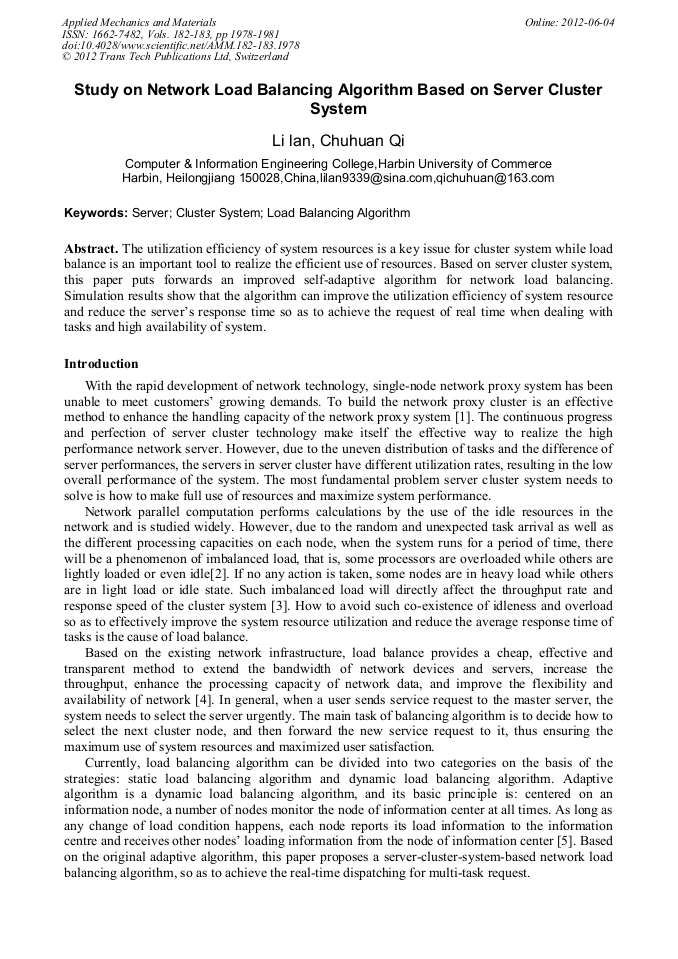 Applied Mechanics and Materials
ISSN: 1662-7482, Vols. 182-183, pp 1978-1981
doi:10.4028/www.scientific.net/AMM.182-183.1978
© 2012 Trans Tech Publications Ltd, Switzerland

Online: 2012-06-04

Study on Network Load Balancing Algorithm Based on Server Cluster System

Li lan, Chuhuan Qi

Computer & Information Engineering College,Harbin University of Commerce
Harbin, Heilongjiang 150028,China,lilan9339@sina.com,qichuhuan@163.com

Keywords: Server; Cluster System; Load Balancing Algorithm

Abstract. The utilization efficiency of system resources is a key issue for cluster system while load balance is an important tool to realize the efficient use of resources. Based on server cluster system, this paper puts forwards an improved self-adaptive algorithm for network load balancing. Simulation results show that the algorithm can improve the utilization efficiency of system resource and reduce the server's response time so as to achieve the request of real time when dealing with tasks and high availability of system.

Introduction

With the rapid development of network technology, single-node network proxy system has been unable to meet customers' growing demands. To build the network proxy cluster is an effective method to enhance the handling capacity of the network proxy system [1]. The continuous progress and perfection of server cluster technology make itself the effective way to realize the high performance network server. However, due to the uneven distribution of tasks and the difference of server performances, the servers in server cluster have different utilization rates, resulting in the low overall performance of the system. The most fundamental problem server cluster system needs to solve is how to make full use of resources and maximize system performance.

Network parallel computation performs calculations by the use of the idle resources in the network and is studied widely. However, due to the random and unexpected task arrival as well as the different processing capacities on each node, when the system runs for a period of time, there will be a phenomenon of imbalanced load, that is, some processors are overloaded while others are lightly loaded or even idle[2]. If no any action is taken, some nodes are in heavy load while others are in light load or idle state. Such imbalanced load will directly affect the throughput rate and response speed of the cluster system [3]. How to avoid such co-existence of idleness and overload so as to effectively improve the system resource utilization and reduce the average response time of tasks is the cause of load balance.

Based on the existing network infrastructure, load balance provides a cheap, effective and transparent method to extend the bandwidth of network devices and servers, increase the throughput, enhance the processing capacity of network data, and improve the flexibility and availability of network [4]. In general, when a user sends service request to the master server, the system needs to select the server urgently. The main task of balancing algorithm is to decide how to select the next cluster node, and then forward the new service request to it, thus ensuring the maximum use of system resources and maximized user satisfaction.

Currently, load balancing algorithm can be divided into two categories on the basis of the strategies: static load balancing algorithm and dynamic load balancing algorithm. Adaptive algorithm is a dynamic load balancing algorithm, and its basic principle is: centered on an information node, a number of nodes monitor the node of information center at all times. As long as any change of load condition happens, each node reports its load information to the information centre and receives other nodes' loading information from the node of information center [5]. Based on the original adaptive algorithm, this paper proposes a server-cluster-system-based network load balancing algorithm, so as to achieve the real-time dispatching for multi-task request.